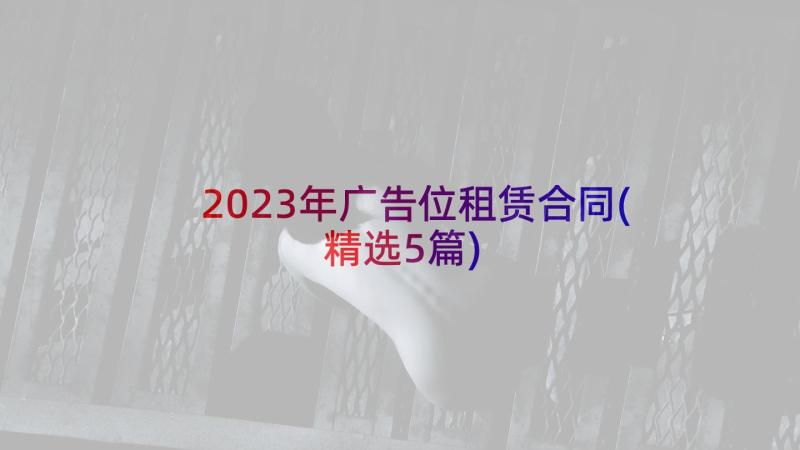 2023年广告位租赁合同(精选5篇)